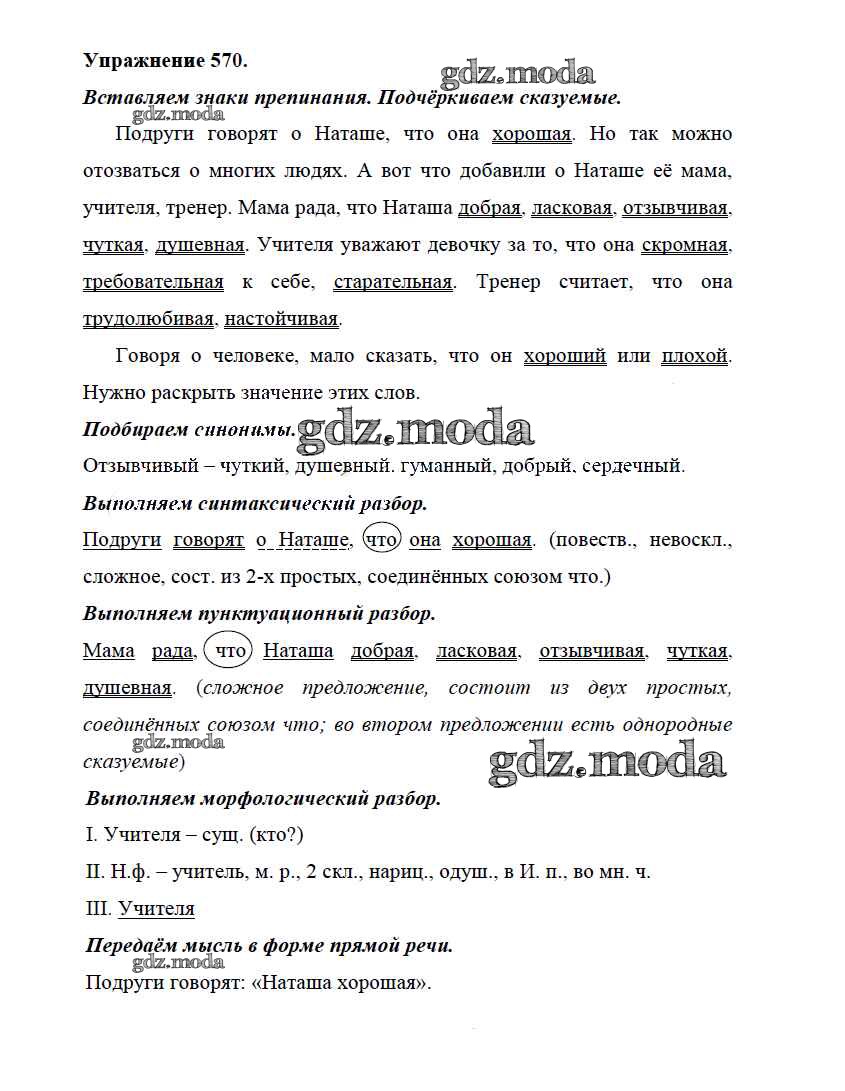 Упражнение 570.

gdz.moda

Вставляем знаки препинания. Подчёркиваем сказуемые.

gdz.moda

Подруги говорят о Наташе, что она хорошая. Но так можно отозваться о многих людях. А вот что добавили о Наташе её мама, учителя, тренер. Мама рада, что Наташа добрая, ласковая, отзывчивая, чуткая, душевная. Учителя уважают девочку за то, что она скромная, требовательная к себе, старательная. Тренер считает, что она трудолюбивая, настойчивая.

Говоря о человеке, мало сказать, что он хороший или плохой. Нужно раскрыть значение этих слов.

Подбираем синонимы. gdz.moda

Отзывчивый – чуткий, душевный. гуманный, добрый, сердечный.

Выполняем синтаксический разбор.

Подруги говорят о Наташе, что она хорошая. (повеств., невоскл., сложное, сост. из 2-х простых, соединённых союзом что.)

Выполняем пунктуационный разбор.

Мама рада, что Наташа добрая, ласковая, отзывчивая, чуткая, душевная. (сложное предложение, состоит из двух простых, соединённых союзом что; во втором предложении есть однородные сказуемые)

gdz.moda

gdz.moda

Выполняем морфологический разбор.

I. Учителя – сущ. (кто?)

II. Н.ф. – учитель, м. р., 2 скл., нариц., одуш., в И. п., во мн. ч.

III. Учителя

Передаём мысль в форме прямой речи.

gdz.moda

Подруги говорят: «Наташа хорошая».